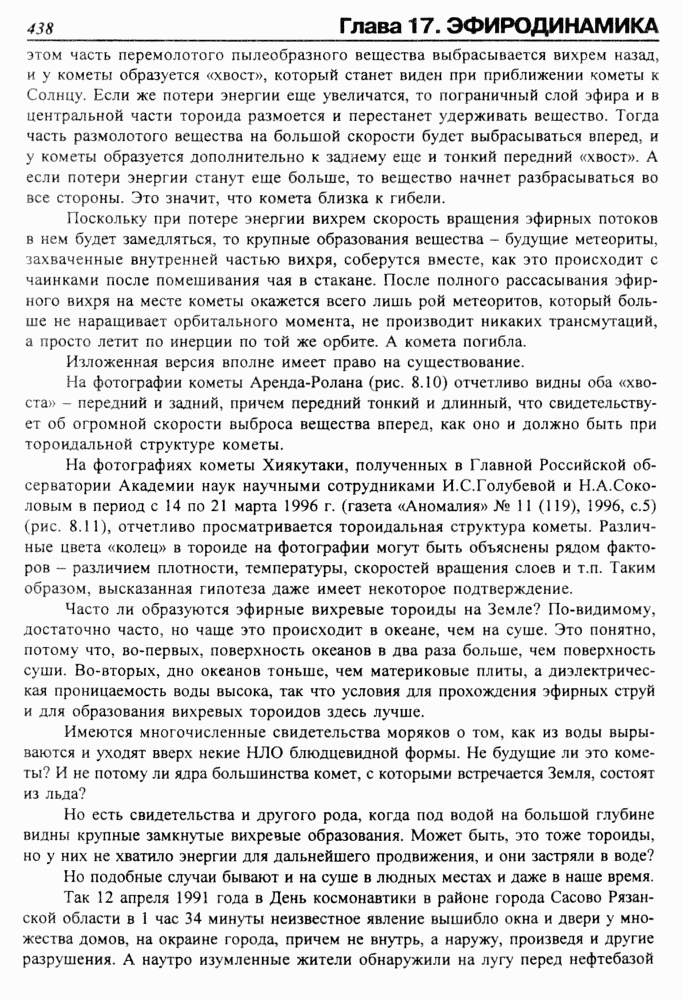 438 Глава 17. ЭФИРОДИНАМИКА

этом часть перемолотого пылеобразного вещества выбрасывается вихрем назад, и у кометы образуется «хвост», который станет виден при приближении кометы к Солнцу. Если же потери энергии еще увеличатся, то пограничный слой эфира и в центральной части тороида размоется и перестанет удерживать вещество. Тогда часть размолотого вещества на большой скорости будет выбрасываться вперед, и у кометы образуется дополнительно к заднему еще и тонкий передний «хвост». А если потери энергии станут еще больше, то вещество начнет разбрасываться во все стороны. Это значит, что комета близка к гибели.

Поскольку при потере энергии вихрем скорость вращения эфирных потоков в нем будет замедляться, то крупные образования вещества – будущие метеориты, захваченные внутренней частью вихря, соберутся вместе, как это происходит с чаинками после помешивания чая в стакане. После полного рассасывания эфирного вихря на месте кометы окажется всего лишь рой метеоритов, который больше не наращивает орбитального момента, не производит никаких трансмутаций, а просто летит по инерции по той же орбите. А комета погибла.

Изложенная версия вполне имеет право на существование.

На фотографии кометы Аренда-Ролана (рис. 8.10) отчетливо видны оба «хвоста» – передний и задний, причем передний тонкий и длинный, что свидетельствует об огромной скорости выброса вещества вперед, как оно и должно быть при тороидальной структуре кометы.

На фотографиях кометы Хиякутаки, полученных в Главной Российской обсерватории Академии наук научными сотрудниками И.С.Голубевой и Н.А.Соколовым в период с 14 по 21 марта 1996 г. (газета «Аномалия» № 11 (119), 1996, с.5) (рис. 8.11), отчетливо просматривается тороидальная структура кометы. Различные цвета «колец» в тороиде на фотографии могут быть объяснены рядом факторов – различием плотности, температуры, скоростей вращения слоев и т.п. Таким образом, высказанная гипотеза даже имеет некоторое подтверждение.

Часто ли образуются эфирные вихревые тороиды на Земле? По-видимому, достаточно часто, но чаще это происходит в океане, чем на суше. Это понятно, потому что, во-первых, поверхность океанов в два раза больше, чем поверхность суши. Во-вторых, дно океанов тоньше, чем материковые плиты, а диэлектрическая проницаемость воды высока, так что условия для прохождения эфирных струй и для образования вихревых тороидов здесь лучше.

Имеются многочисленные свидетельства моряков о том, как из воды вырываются и уходят вверх некие НЛО блюдцевидной формы. Не будущие ли это кометы? И не потому ли ядра большинства комет, с которыми встречается Земля, состоят из льда?

Но есть свидетельства и другого рода, когда под водой на большой глубине видны крупные замкнутые вихревые образования. Может быть, это тоже тороиды, но у них не хватило энергии для дальнейшего продвижения, и они застряли в воде?

Но подобные случаи бывают и на суше в людных местах и даже в наше время.

Так 12 апреля 1991 года в День космонавтики в районе города Сасово Рязанской области в 1 час 34 минуты неизвестное явление вышибло окна и двери у множества домов, на окраине города, причем не внутрь, а наружу, произведя и другие разрушения. А наутро изумленные жители обнаружили на лугу перед нефтебазой